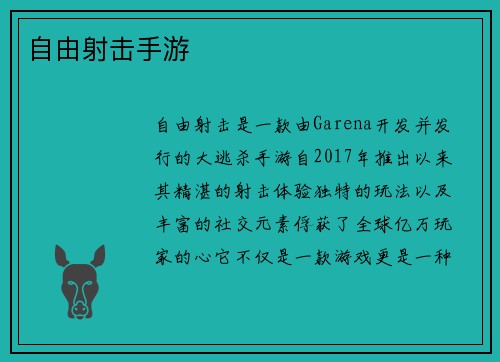 自由射击手游

自由射击是一款由Garena开发并发行的大逃杀手游自2017年推出以来其精湛的射击体验独特的玩法以及丰富的社交元素俘获了全球亿万玩家的心它不仅是一款游戏更是一种